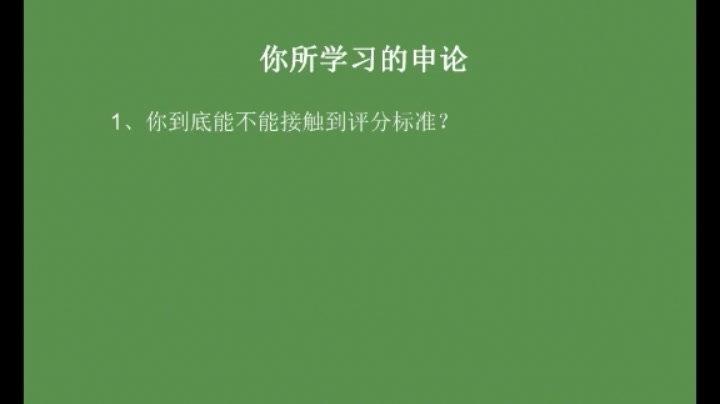 你所学习的申论

1、你到底能不能接触到评分标准？